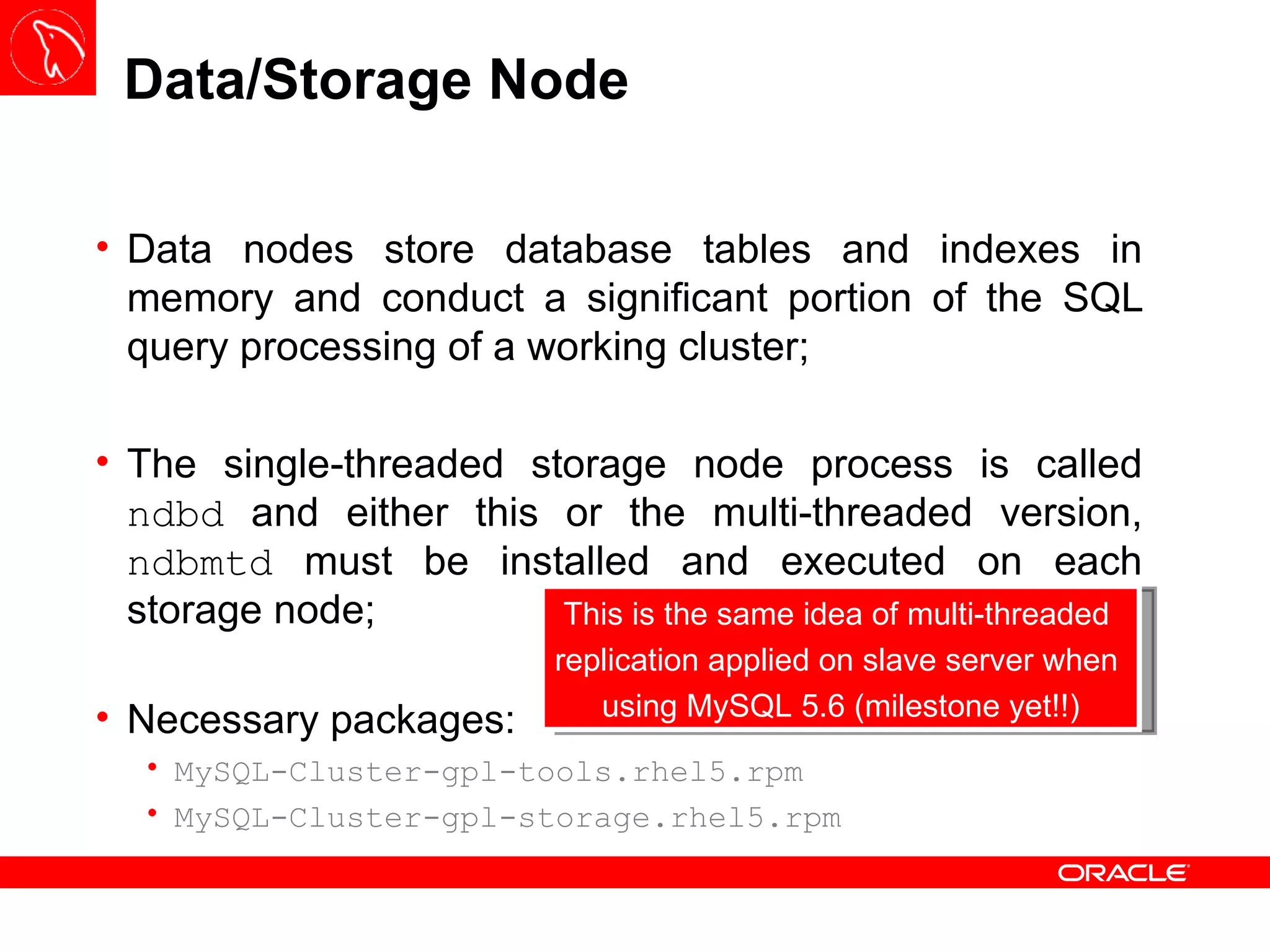 Data/Storage Node

• Data nodes store database tables and indexes in memory and conduct a significant portion of the SQL query processing of a working cluster;

• The single-threaded storage node process is called ndbd and either this or the multi-threaded version, ndbmtd must be installed and executed on each storage node;

This is the same idea of multi-threaded replication applied on slave server when using MySQL 5.6 (milestone yet!!)

• Necessary packages:
  • MySQL-Cluster-gpl-tools.rhel5.rpm
  • MySQL-Cluster-gpl-storage.rhel5.rpm

ORACLE